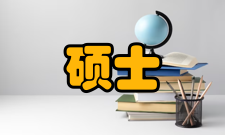 硕士